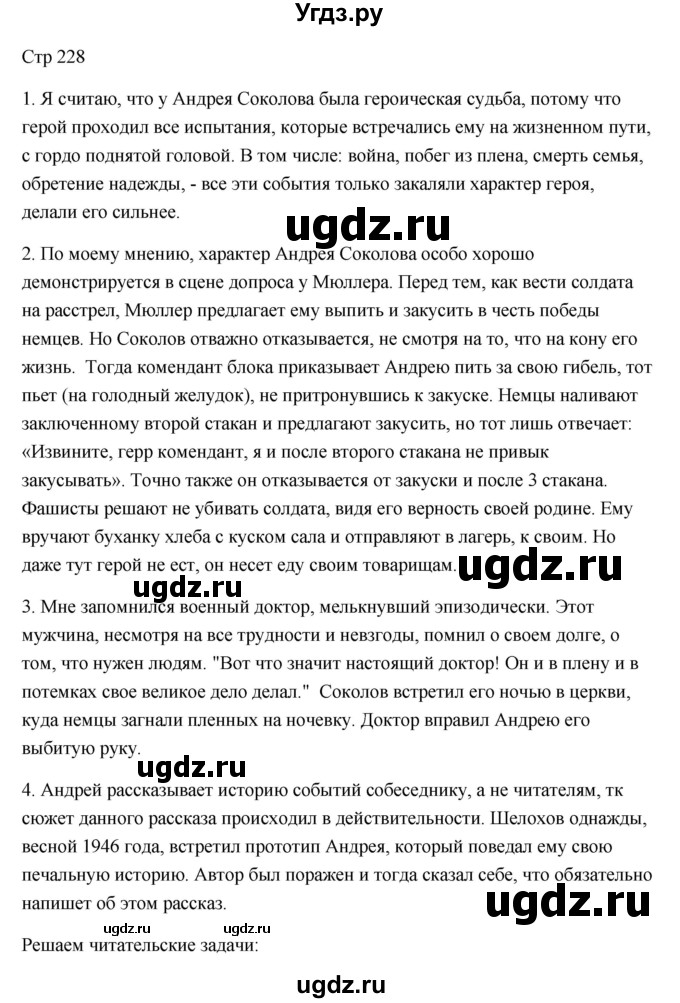 Угдз.ру

Стр 228

1. Я считаю, что у Андрея Соколова была героическая судьба, потому что герой проходил все испытания, которые встречались ему на жизненном пути, с гордо поднятой головой. В том числе: война, побег из плена, смерть семья, обретение надежды, - все эти события только закаляли характер героя, делали его сильнее.

ugdz.ru

2. По моему мнению, характер Андрея Соколова особо хорошо демонстрируется в сцене допроса у Мюллера. Перед тем, как вести солдата на расстрел, Мюллер предлагает ему выпить и закусить в честь победы немцев. Но Соколов отважно отказывается, не смотря на то, что на кону его жизнь. Тогда комендант блока приказывает Андрею пить за свою гибель, тот пьет (на голодный желудок), не притронувшись к закуске. Немцы наливают заключенному второй стакан и предлагают закусить, но тот лишь отвечает: «Извините, герр комендант, я и после второго стакана не привык закусывать». Точно также он отказывается от закуски и после 3 стакана. Фашисты решают не убивать солдата, видя его верность своей родине. Ему вручают буханку хлеба с куском сала и отправляют в лагерь, к своим. Но даже тут герой не ест, он несет еду своим товарищам.

ugdz.ru

ugdz.ru

3. Мне запомнился военный доктор, мелькнувший эпизодически. Этот мужчина, несмотря на все трудности и невзгоды, помнил о своем долге, о том, что нужен людям. "Вот что значит настоящий доктор! Он и в плену и в потемках свое великое дело делал." Соколов встретил его ночью в церкви, куда немцы загнали пленных на ночевку. Доктор вправил Андрею его выбитую руку.

ugdz.ru

4. Андрей рассказывает историю событий собеседнику, а не читателям, тк сюжет данного рассказа происходил в действительности. Шелохов однажды, весной 1946 года, встретил прототип Андрея, который поведал ему свою печальную историю. Автор был поражен и тогда сказал себе, что обязательно напишет об этом рассказ.

ugdz.ru

ugdz.ru ugdz.ru

Решаем читательские задачи:

ugdz.ru